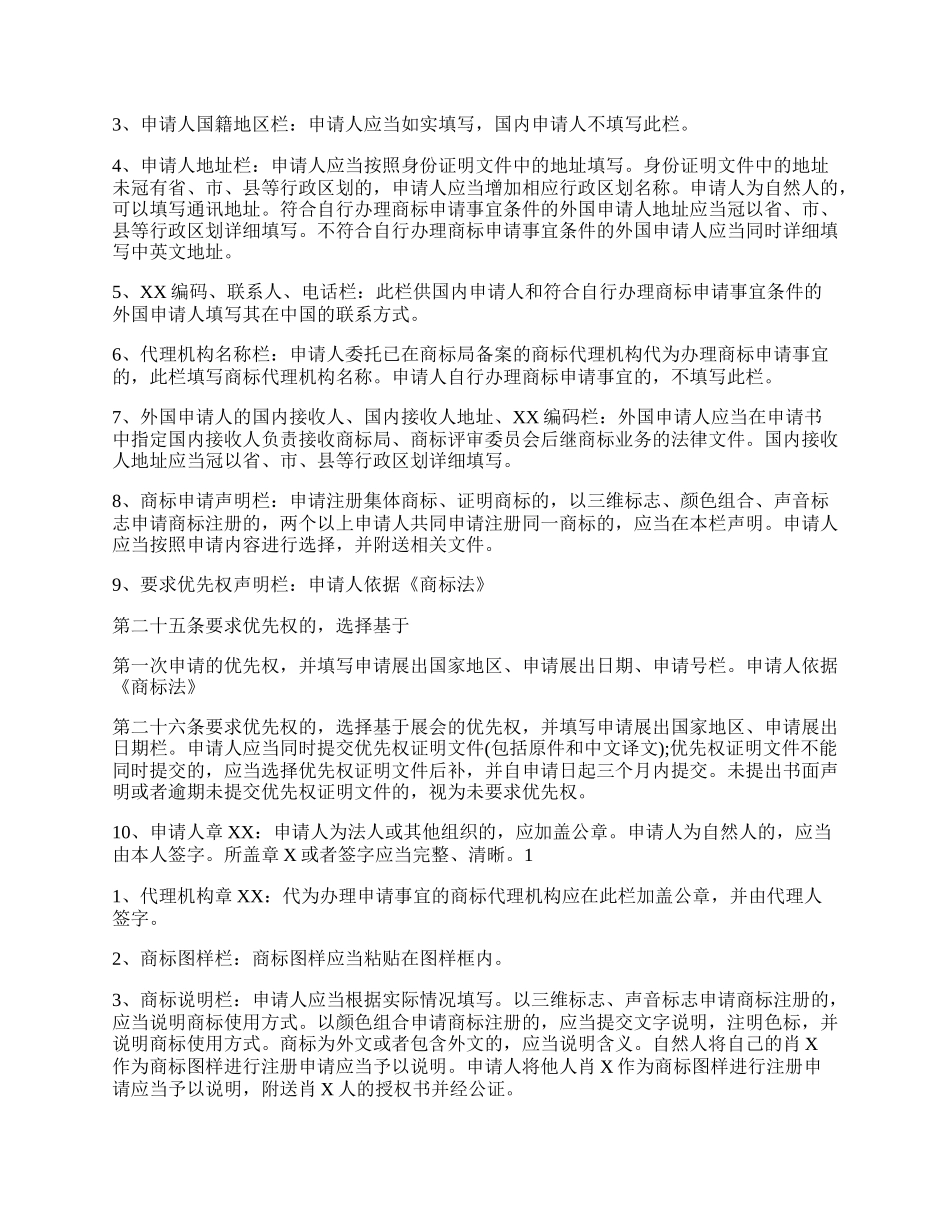 3、申请人国籍地区栏：申请人应当如实填写，国内申请人不填写此栏。

4、申请人地址栏：申请人应当按照身份证明文件中的地址填写。身份证明文件中的地址未冠有省、市、县等行政区划的，申请人应当增加相应行政区划名称。申请人为自然人的，可以填写通讯地址。符合自行办理商标申请事宜条件的外国申请人地址应当冠以省、市、县等行政区划详细填写。不符合自行办理商标申请事宜条件的外国申请人应当同时详细填写中英文地址。

5、XX 编码、联系人、电话栏：此栏供国内申请人和符合自行办理商标申请事宜条件的外国申请人填写其在中国的联系方式。

6、代理机构名称栏：申请人委托已在商标局备案的商标代理机构代为办理商标申请事宜的，此栏填写商标代理机构名称。申请人自行办理商标申请事宜的，不填写此栏。

7、外国申请人的国内接收人、国内接收人地址、XX 编码栏：外国申请人应当在申请书中指定国内接收人负责接收商标局、商标评审委员会后继商标业务的法律文件。国内接收人地址应当冠以省、市、县等行政区划详细填写。

8、商标申请声明栏：申请注册集体商标、证明商标的，以三维标志、颜色组合、声音标志申请商标注册的，两个以上申请人共同申请注册同一商标的，应当在本栏声明。申请人应当按照申请内容进行选择，并附送相关文件。

9、要求优先权声明栏：申请人依据《商标法》

第二十五条要求优先权的，选择基于

第一次申请的优先权，并填写申请展出国家地区、申请展出日期、申请号栏。申请人依据《商标法》

第二十六条要求优先权的，选择基于展会的优先权，并填写申请展出国家地区、申请展出日期栏。申请人应当同时提交优先权证明文件(包括原件和中文译文);优先权证明文件不能同时提交的，应当选择优先权证明文件后补，并自申请日起三个月内提交。未提出书面声明或者逾期未提交优先权证明文件的，视为未要求优先权。

10、申请人章 XX：申请人为法人或其他组织的，应加盖公章。申请人为自然人的，应当由本人签字。所盖章 X 或者签字应当完整、清晰。1

1、代理机构章 XX：代为办理申请事宜的商标代理机构应在此栏加盖公章，并由代理人签字。

2、商标图样栏：商标图样应当粘贴在图样框内。

3、商标说明栏：申请人应当根据实际情况填写。以三维标志、声音标志申请商标注册的，应当说明商标使用方式。以颜色组合申请商标注册的，应当提交文字说明，注明色标，并说明商标使用方式。商标为外文或者包含外文的，应当说明含义。自然人将自己的肖 X 作为商标图样进行注册申请应当予以说明。申请人将他人肖 X 作为商标图样进行注册申请应当予以说明，附送肖 X 人的授权书并经公证。